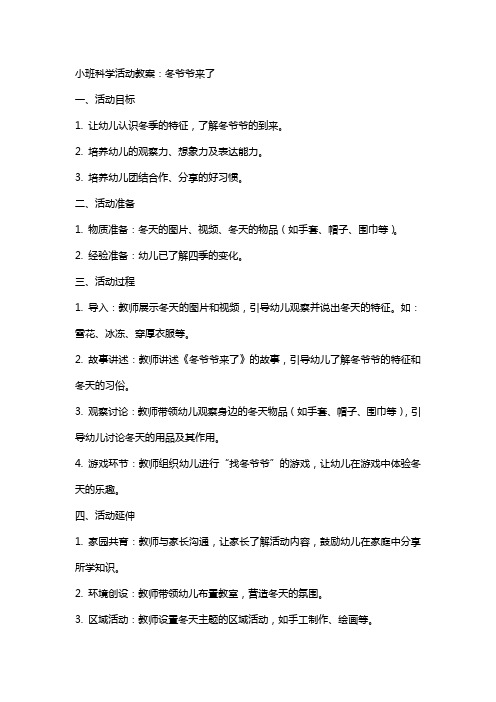 小班科学活动教案：冬爷爷来了

一、活动目标

1. 让幼儿认识冬季的特征，了解冬爷爷的到来。

2. 培养幼儿的观察力、想象力及表达能力。

3. 培养幼儿团结合作、分享的好习惯。

二、活动准备

1. 物质准备：冬天的图片、视频、冬天的物品（如手套、帽子、围巾等）。

2. 经验准备：幼儿已了解四季的变化。

三、活动过程

1. 导入：教师展示冬天的图片和视频，引导幼儿观察并说出冬天的特征。如：雪花、冰冻、穿厚衣服等。

2. 故事讲述：教师讲述《冬爷爷来了》的故事，引导幼儿了解冬爷爷的特征和冬天的习俗。

3. 观察讨论：教师带领幼儿观察身边的冬天物品（如手套、帽子、围巾等），引导幼儿讨论冬天的用品及其作用。

4. 游戏环节：教师组织幼儿进行“找冬爷爷”的游戏，让幼儿在游戏中体验冬天的乐趣。

四、活动延伸

1. 家园共育：教师与家长沟通，让家长了解活动内容，鼓励幼儿在家庭中分享所学知识。

2. 环境创设：教师带领幼儿布置教室，营造冬天的氛围。

3. 区域活动：教师设置冬天主题的区域活动，如手工制作、绘画等。